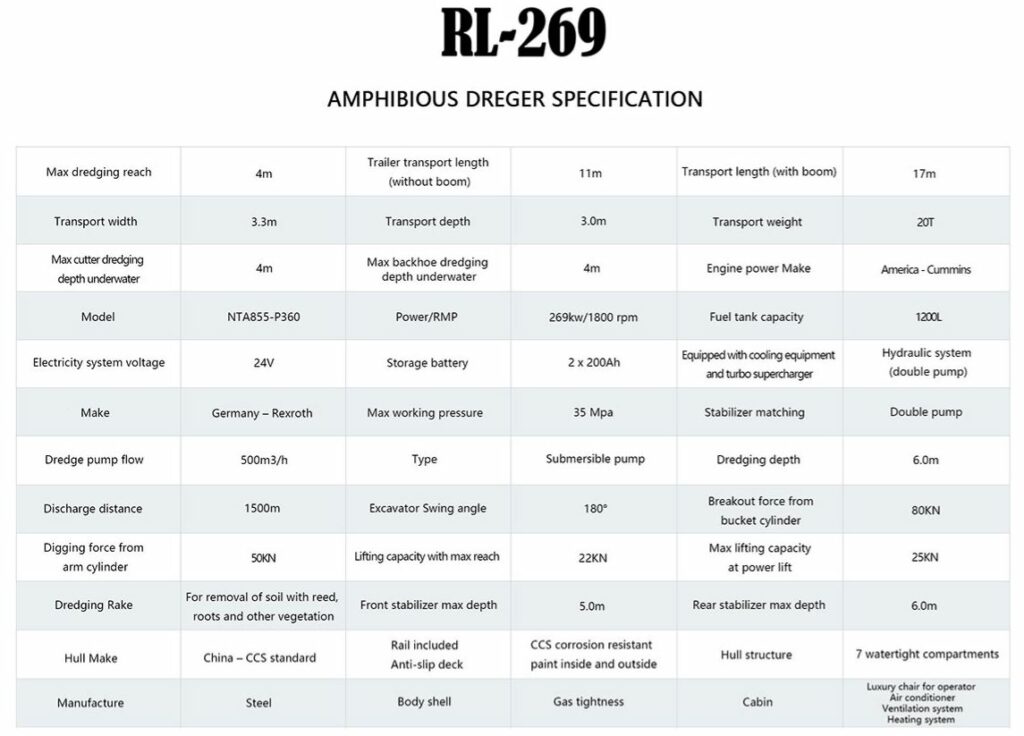 RL-269

AMPHIBIOUS DREGER SPECIFICATION

| | | | | | |
|---|---|---|---|---|---|
| Max dredging reach | 4m | Trailer transport length (without boom) | 11m | Transport length (with boom) | 17m |
| Transport width | 3.3m | Transport depth | 3.0m | Transport weight | 20T |
| Max cutter dredging depth underwater | 4m | Max backhoe dredging depth underwater | 4m | Engine power Make | America - Cummins |
| Model | NTA855-P360 | Power/RMP | 269kw/1800 rpm | Fuel tank capacity | 1200L |
| Electricity system voltage | 24V | Storage battery | 2 x 200Ah | Equipped with cooling equipment and turbo supercharger | Hydraulic system (double pump) |
| Make | Germany – Rexroth | Max working pressure | 35 Mpa | Stabilizer matching | Double pump |
| Dredge pump flow | 500m3/h | Type | Submersible pump | Dredging depth | 6.0m |
| Discharge distance | 1500m | Excavator Swing angle | 180° | Breakout force from bucket cylinder | 80KN |
| Digging force from arm cylinder | 50KN | Lifting capacity with max reach | 22KN | Max lifting capacity at power lift | 25KN |
| Dredging Rake | For removal of soil with reed, roots and other vegetation | Front stabilizer max depth | 5.0m | Rear stabilizer max depth | 6.0m |
| Hull Make | China – CCS standard | Rail included Anti-slip deck | CCS corrosion resistant paint inside and outside | Hull structure | 7 watertight compartments |
| Manufacture | Steel | Body shell | Gas tightness | Cabin | Luxury chair for operator Air conditioner Ventilation system Heating system |